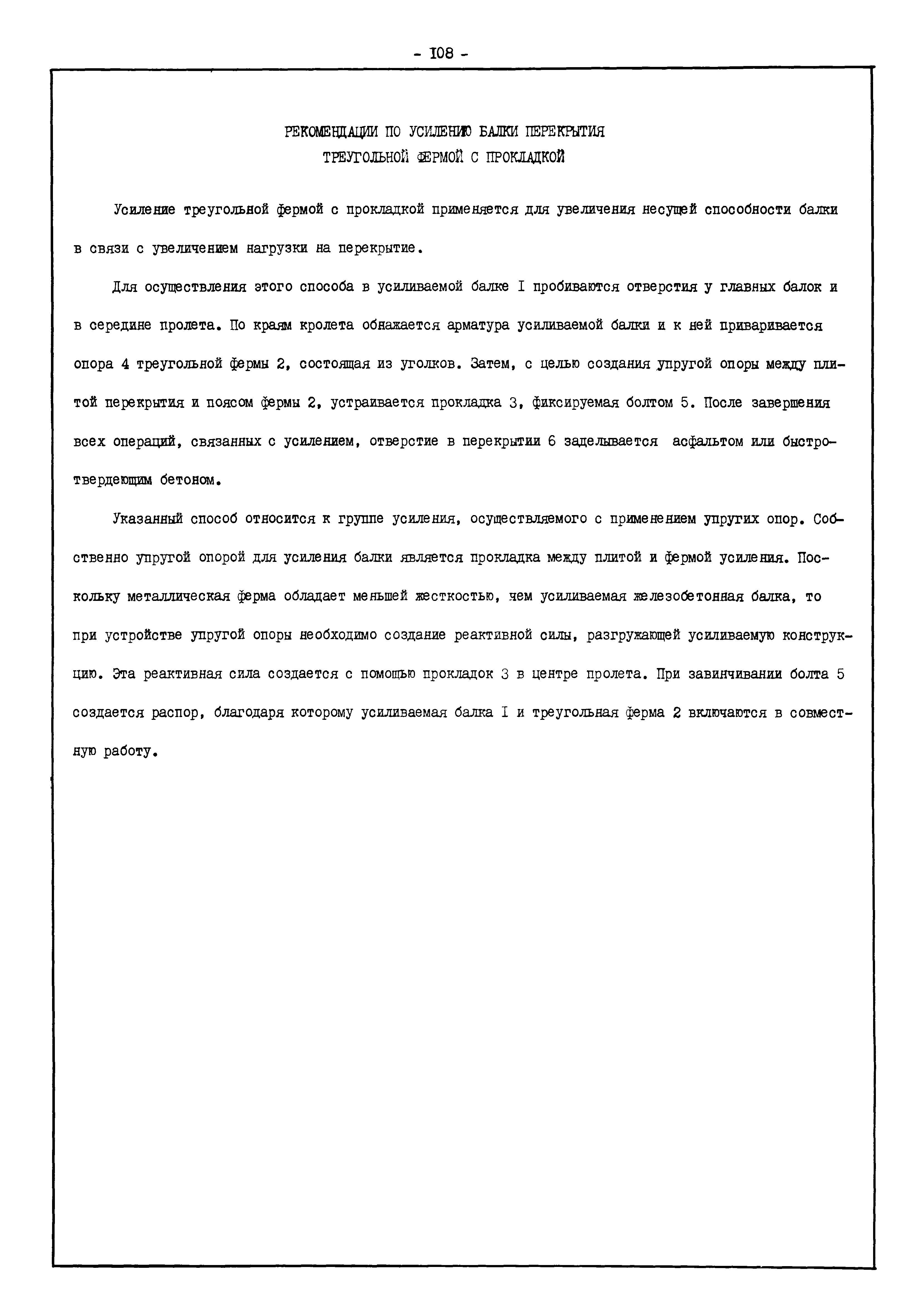 - I08 -

РЕКОМЕНДАЦИИ ПО УСИЛЕНИЮ БАЛКИ ПЕРЕКРЫТИЯ ТРЕУГОЛЬНОЙ ФЕРМОЙ С ПРОКЛАДКОЙ

Усиление треугольной фермой с прокладкой применяется для увеличения несущей способности балки в связи с увеличением нагрузки на перекрытие.

Для осуществления этого способа в усиливаемой балке I пробиваются отверстия у главных балок и в середине пролета. По краям кролета обнажается арматура усиливаемой балки и к ней приваривается опора 4 треугольной фермы 2, состоящая из уголков. Затем, с целью создания упругой опоры между плитой перекрытия и поясом фермы 2, устраивается прокладка 3, фиксируемая болтом 5. После завершения всех операций, связанных с усилением, отверстие в перекрытии 6 заделывается асфальтом или быстротвердеющим бетоном.

Указанный способ относится к группе усиления, осуществляемого с применением упругих опор. Собственно упругой опорой для усиления балки является прокладка между плитой и фермой усиления. Поскольку металлическая ферма обладает меньшей жесткостью, чем усиливаемая железобетонная балка, то при устройстве упругой опоры необходимо создание реактивной силы, разгружающей усиливаемую конструкцию. Эта реактивная сила создается с помощью прокладок 3 в центре пролета. При завинчивании болта 5 создается распор, благодаря которому усиливаемая балка I и треугольная ферма 2 включаются в совместную работу.